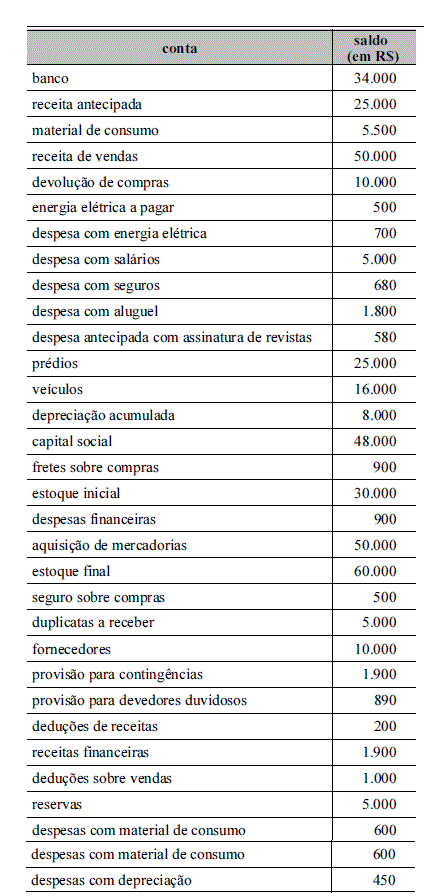 | conta | saldo (em R$) |
|---|---|
| banco | 34.000 |
| receita antecipada | 25.000 |
| material de consumo | 5.500 |
| receita de vendas | 50.000 |
| devolução de compras | 10.000 |
| energia elétrica a pagar | 500 |
| despesa com energia elétrica | 700 |
| despesa com salários | 5.000 |
| despesa com seguros | 680 |
| despesa com aluguel | 1.800 |
| despesa antecipada com assinatura de revistas | 580 |
| prédios | 25.000 |
| veículos | 16.000 |
| depreciação acumulada | 8.000 |
| capital social | 48.000 |
| fretes sobre compras | 900 |
| estoque inicial | 30.000 |
| despesas financeiras | 900 |
| aquisição de mercadorias | 50.000 |
| estoque final | 60.000 |
| seguro sobre compras | 500 |
| duplicatas a receber | 5.000 |
| fornecedores | 10.000 |
| provisão para contingências | 1.900 |
| provisão para devedores duvidosos | 890 |
| deduções de receitas | 200 |
| receitas financeiras | 1.900 |
| deduções sobre vendas | 1.000 |
| reservas | 5.000 |
| despesas com material de consumo | 600 |
| despesas com material de consumo | 600 |
| despesas com depreciação | 450 |